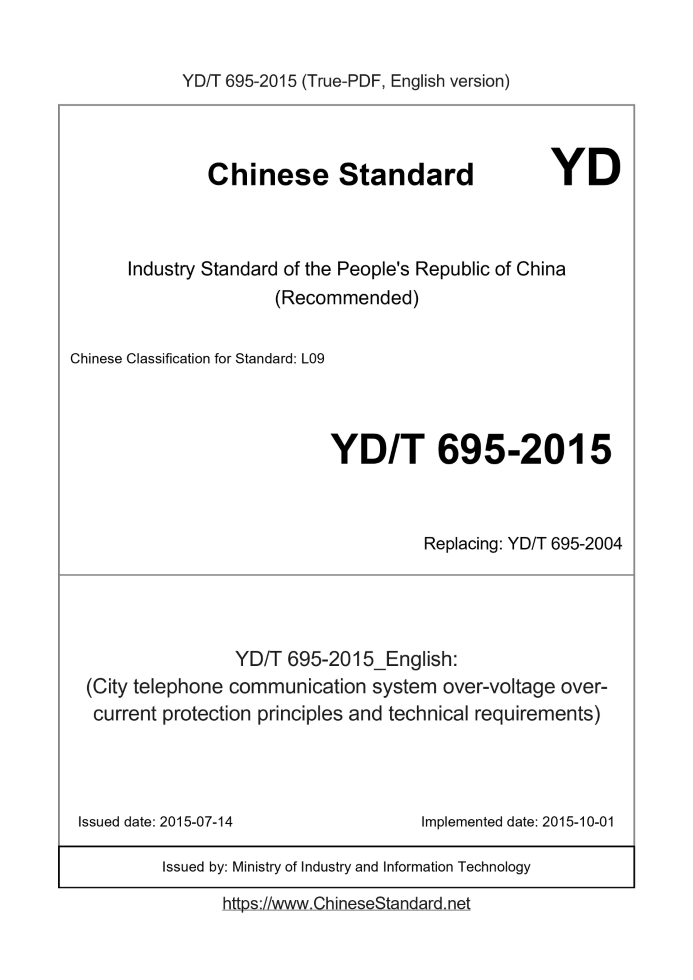 YD/T 695-2015 (True-PDF, English version)

Chinese Standard YD

Industry Standard of the People's Republic of China (Recommended)

Chinese Classification for Standard: L09

YD/T 695-2015

Replacing: YD/T 695-2004

YD/T 695-2015_English: (City telephone communication system over-voltage over-current protection principles and technical requirements)

Issued date: 2015-07-14

Implemented date: 2015-10-01

Issued by: Ministry of Industry and Information Technology

https://www.ChineseStandard.net